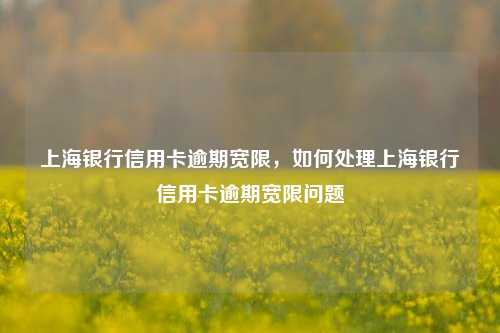 上海银行信用卡逾期宽限，如何处理上海银行信用卡逾期宽限问题